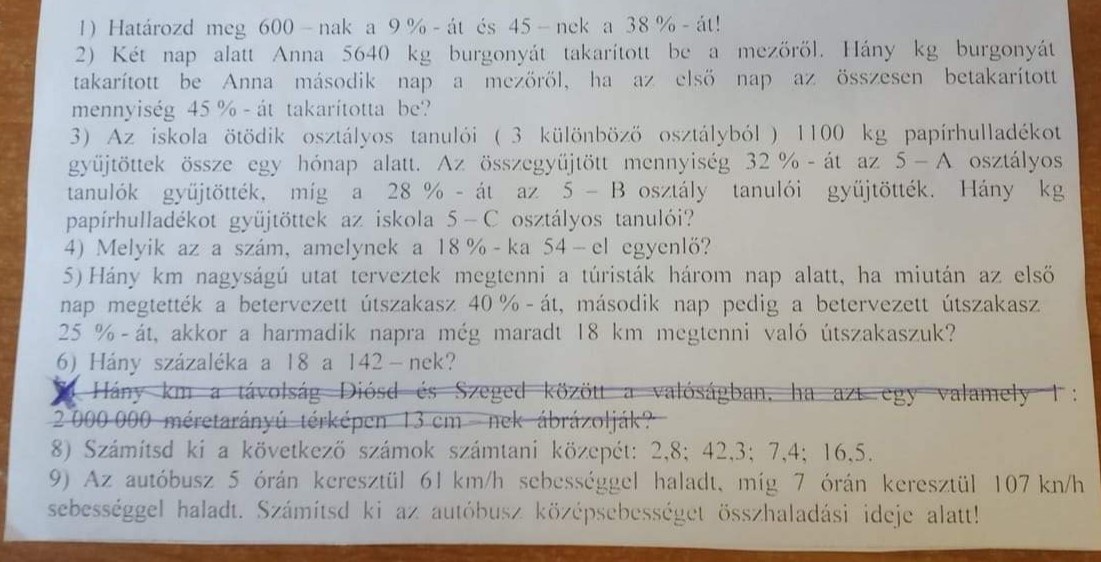 1) Határozd meg 600 – nak a 9 % - át és 45 – nek a 38 % - át!

2) Két nap alatt Anna 5640 kg burgonyát takarított be a mezőről. Hány kg burgonyát takarított be Anna második nap a mezőről, ha az első nap az összesen betakarított mennyiség 45 % - át takarította be?

3) Az iskola ötödik osztályos tanulói ( 3 különböző osztályból ) 1100 kg papírhulladékot gyűjtöttek össze egy hónap alatt. Az összegyűjtött mennyiség 32 % - át az 5 – A osztályos tanulók gyűjtötték, míg a 28 % - át az 5 – B osztály tanulói gyűjtötték. Hány kg papírhulladékot gyűjtöttek az iskola 5 – C osztályos tanulói?

4) Melyik az a szám, amelynek a 18 % - ka 54 – el egyenlő?

5) Hány km nagyságú utat terveztek megtenni a túristák három nap alatt, ha miután az első nap megtették a betervezett útszakasz 40 % - át, második nap pedig a betervezett útszakasz 25 % - át, akkor a harmadik napra még maradt 18 km megtenni való útszakaszuk?

6) Hány százaléka a 18 a 142 – nek?

7) Hány km a távolság Diósd és Szeged között a valóságban, ha azt egy valamely 1 : 2 000 000 méretarányú térképen 13 cm – nek ábrázolják?

8) Számítsd ki a következő számok számtani közepét: 2,8; 42,3; 7,4; 16,5.

9) Az autóbusz 5 órán keresztül 61 km/h sebességgel haladt, míg 7 órán keresztül 107 kn/h sebességgel haladt. Számítsd ki az autóbusz középsebességet összhaladási ideje alatt!